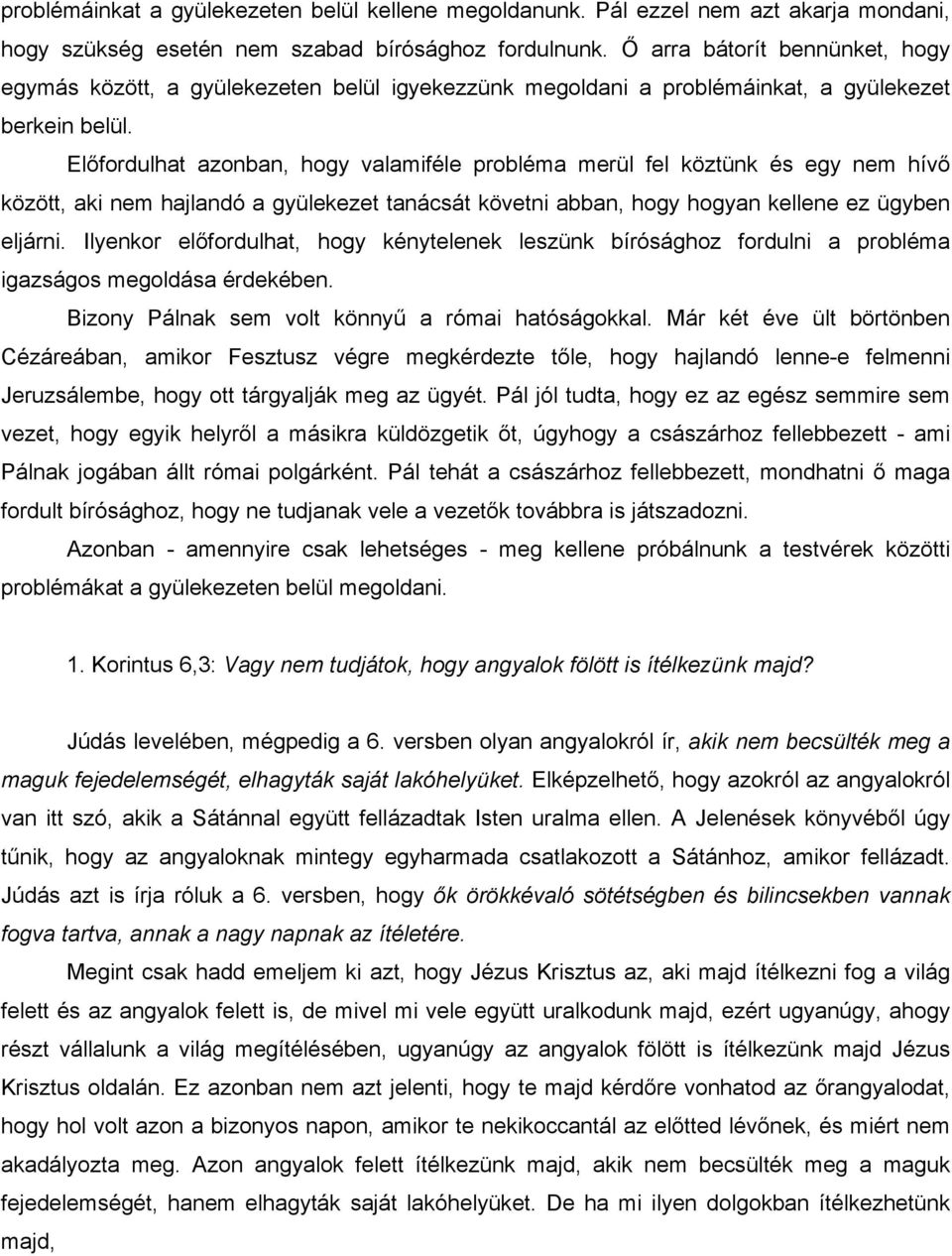 problémáinkat a gyülekezeten belül kellene megoldanunk. Pál ezzel nem azt akarja mondani, hogy szükség esetén nem szabad bírósághoz fordulnunk. Ő arra bátorít bennünket, hogy egymás között, a gyülekezeten belül igyekezzünk megoldani a problémáinkat, a gyülekezet berkein belül.

Előfordulhat azonban, hogy valamiféle probléma merül fel köztünk és egy nem hívő között, aki nem hajlandó a gyülekezet tanácsát követni abban, hogy hogyan kellene ez ügyben eljárni. Ilyenkor előfordulhat, hogy kénytelenek leszünk bírósághoz fordulni a probléma igazságos megoldása érdekében.

Bizony Pálnak sem volt könnyű a római hatóságokkal. Már két éve ült börtönben Cézáreában, amikor Fesztusz végre megkérdezte tőle, hogy hajlandó lenne-e felmenni Jeruzsálembe, hogy ott tárgyalják meg az ügyét. Pál jól tudta, hogy ez az egész semmire sem vezet, hogy egyik helyről a másikra küldözgetik őt, úgyhogy a császárhoz fellebbezett - ami Pálnak jogában állt római polgárként. Pál tehát a császárhoz fellebbezett, mondhatni ő maga fordult bírósághoz, hogy ne tudjanak vele a vezetők továbbra is játszadozni.

Azonban - amennyire csak lehetséges - meg kellene próbálnunk a testvérek közötti problémákat a gyülekezeten belül megoldani.

1. Korintus 6,3: Vagy nem tudjátok, hogy angyalok fölött is ítélkezünk majd?

Júdás levelében, mégpedig a 6. versben olyan angyalokról ír, akik nem becsülték meg a maguk fejedelemségét, elhagyták saját lakóhelyüket. Elképzelhető, hogy azokról az angyalokról van itt szó, akik a Sátánnal együtt fellázadtak Isten uralma ellen. A Jelenések könyvéből úgy tűnik, hogy az angyaloknak mintegy egyharmada csatlakozott a Sátánhoz, amikor fellázadt. Júdás azt is írja róluk a 6. versben, hogy ők örökkévaló sötétségben és bilincsekben vannak fogva tartva, annak a nagy napnak az ítéletére.

Megint csak hadd emeljem ki azt, hogy Jézus Krisztus az, aki majd ítélkezni fog a világ felett és az angyalok felett is, de mivel mi vele együtt uralkodunk majd, ezért ugyanúgy, ahogy részt vállalunk a világ megítélésében, ugyanúgy az angyalok fölött is ítélkezünk majd Jézus Krisztus oldalán. Ez azonban nem azt jelenti, hogy te majd kérdőre vonhatod az őrangyalodat, hogy hol volt azon a bizonyos napon, amikor te nekikoccantál az előtted lévőnek, és miért nem akadályozta meg. Azon angyalok felett ítélkezünk majd, akik nem becsülték meg a maguk fejedelemségét, hanem elhagyták saját lakóhelyüket. De ha mi ilyen dolgokban ítélkezhetünk majd,